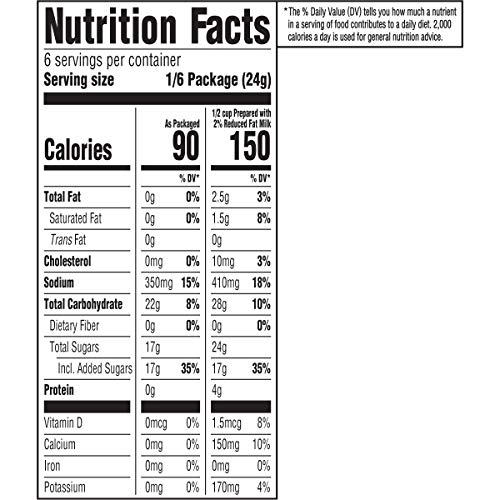 Nutrition Facts
6 servings per container
Serving size 1/6 Package (24g)

| | As Packaged | | 1/2 cup Prepared with 2% Reduced Fat Milk | |
|---|---|---|---|---|
| Calories | 90 | | 150 | |
| | | % DV* | | % DV* |
| Total Fat | 0g | 0% | 2.5g | 3% |
| Saturated Fat | 0g | 0% | 1.5g | 8% |
| Trans Fat | 0g | | 0g | |
| Cholesterol | 0mg | 0% | 10mg | 3% |
| Sodium | 350mg | 15% | 410mg | 18% |
| Total Carbohydrate | 22g | 8% | 28g | 10% |
| Dietary Fiber | 0g | 0% | 0g | 0% |
| Total Sugars | 17g | | 24g | |
| Incl. Added Sugars | 17g | 35% | 17g | 35% |
| Protein | 0g | | 4g | |
| Vitamin D | 0mcg | 0% | 1.5mcg | 8% |
| Calcium | 0mg | 0% | 150mg | 10% |
| Iron | 0mg | 0% | 0mg | 0% |
| Potassium | 0mg | 0% | 170mg | 4% |

* The % Daily Value (DV) tells you how much a nutrient in a serving of food contributes to a daily diet. 2,000 calories a day is used for general nutrition advice.